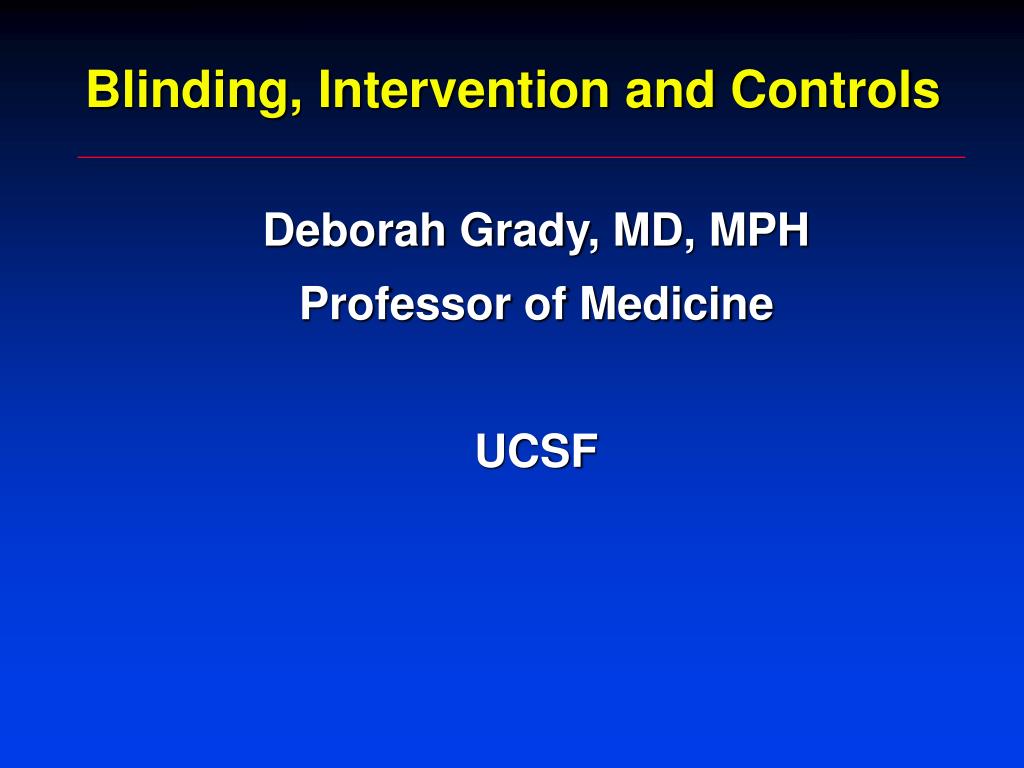 Blinding, Intervention and Controls

Deborah Grady, MD, MPH

Professor of Medicine

UCSF